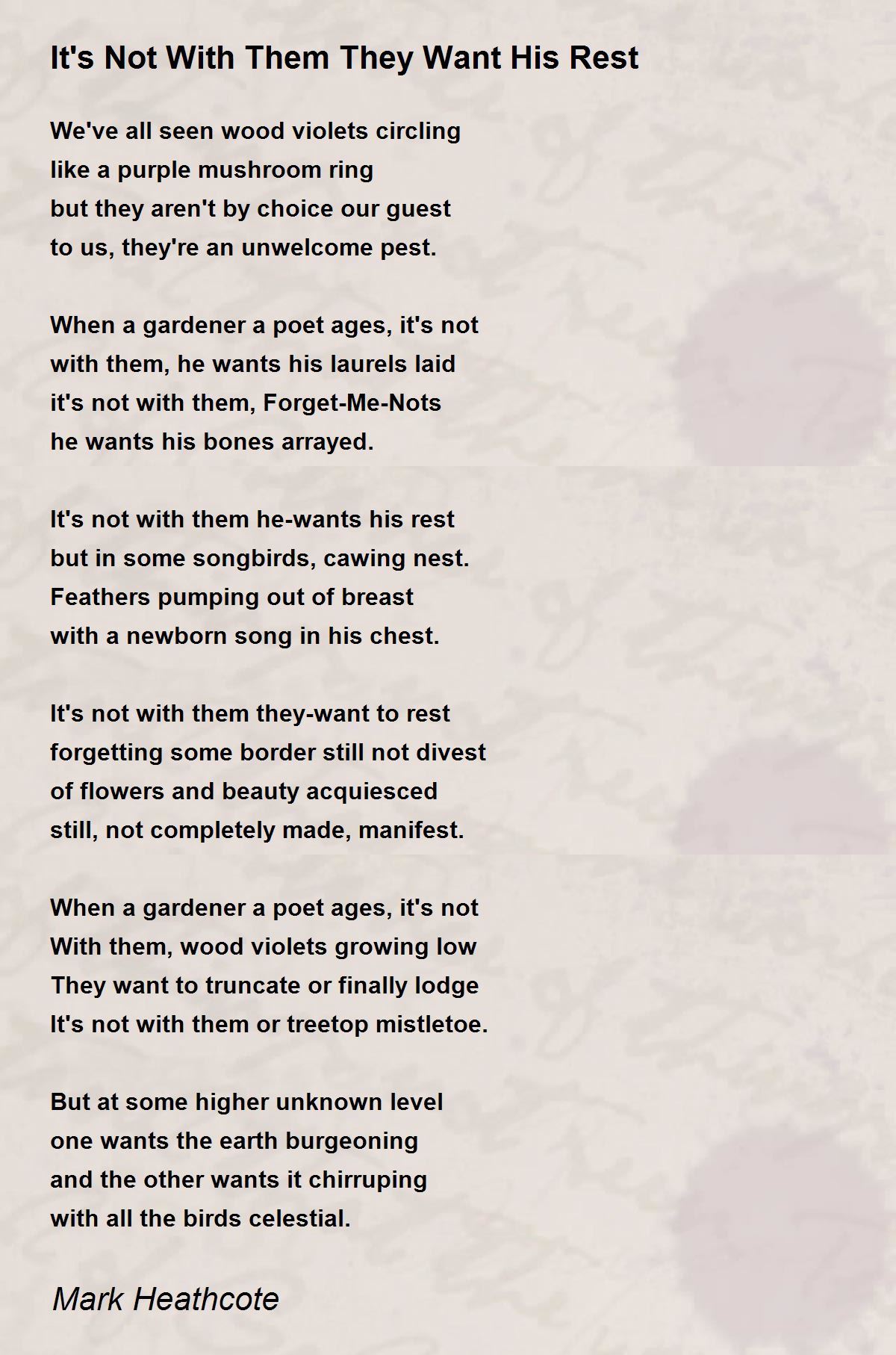 It's Not With Them They Want His Rest

We've all seen wood violets circling
like a purple mushroom ring
but they aren't by choice our guest
to us, they're an unwelcome pest.

When a gardener a poet ages, it's not
with them, he wants his laurels laid
it's not with them, Forget-Me-Nots
he wants his bones arrayed.

It's not with them he-wants his rest
but in some songbirds, cawing nest.
Feathers pumping out of breast
with a newborn song in his chest.

It's not with them they-want to rest
forgetting some border still not divest
of flowers and beauty acquiesced
still, not completely made, manifest.

When a gardener a poet ages, it's not
With them, wood violets growing low
They want to truncate or finally lodge
It's not with them or treetop mistletoe.

But at some higher unknown level
one wants the earth burgeoning
and the other wants it chirruping
with all the birds celestial.

Mark Heathcote